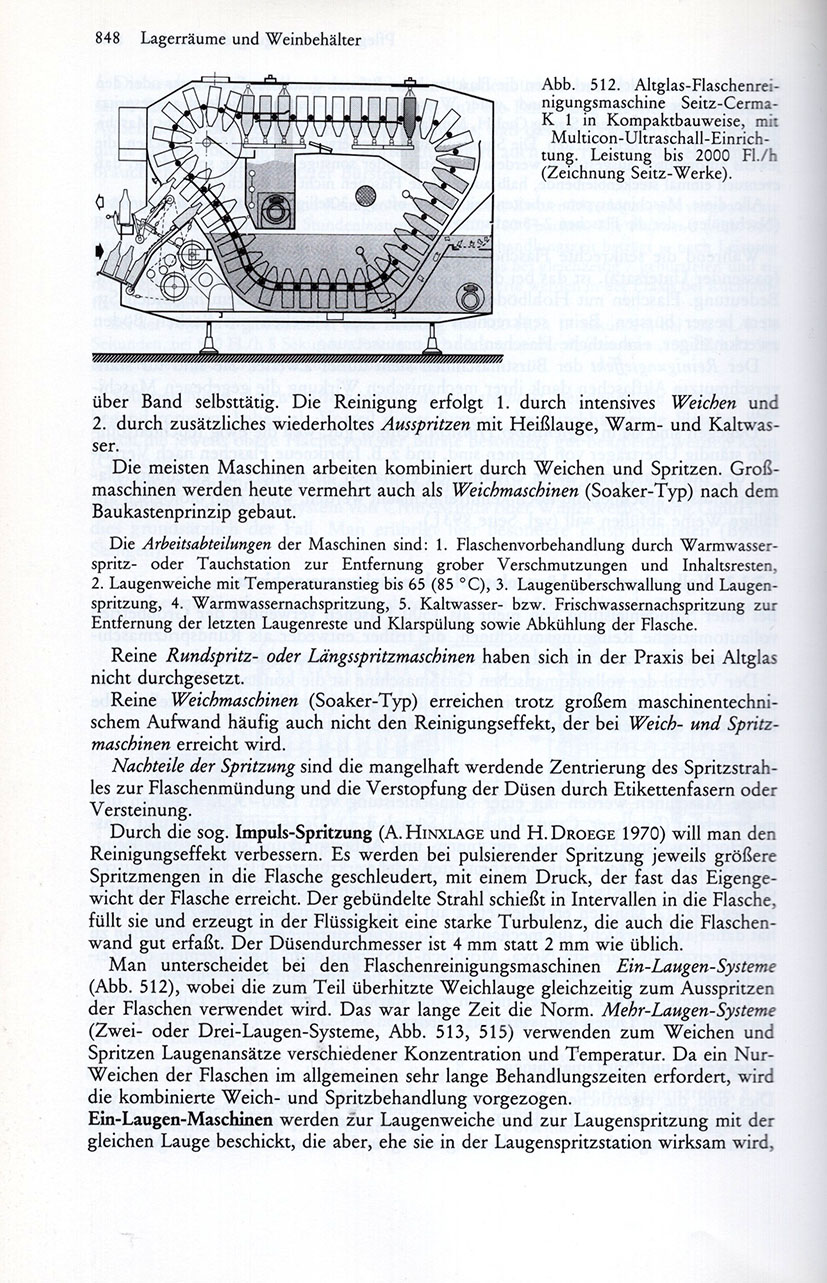 848 Lagerräume und Weinbehälter

Abb. 512. Altglas-Flaschenreinigungsmaschine Seitz-Cerma-K 1 in Kompaktbauweise, mit Multicon-Ultraschall-Einrichtung. Leistung bis 2000 Fl./h (Zeichnung Seitz-Werke).

über Band selbsttätig. Die Reinigung erfolgt 1. durch intensives Weichen und 2. durch zusätzliches wiederholtes Ausspritzen mit Heißlauge, Warm- und Kaltwasser.

Die meisten Maschinen arbeiten kombiniert durch Weichen und Spritzen. Großmaschinen werden heute vermehrt auch als Weichmaschinen (Soaker-Typ) nach dem Baukastenprinzip gebaut.

Die Arbeitsabteilungen der Maschinen sind: 1. Flaschenvorbehandlung durch Warmwasserspritz- oder Tauchstation zur Entfernung grober Verschmutzungen und Inhaltsresten, 2. Laugenweiche mit Temperaturanstieg bis 65 (85 °C), 3. Laugenüberschwallung und Laugenspritzung, 4. Warmwassernachspritzung, 5. Kaltwasser- bzw. Frischwassernachspritzung zur Entfernung der letzten Laugenreste und Klarspülung sowie Abkühlung der Flasche.

Reine Rundspritz- oder Längsspritzmaschinen haben sich in der Praxis bei Altglas nicht durchgesetzt.

Reine Weichmaschinen (Soaker-Typ) erreichen trotz großem maschinentechnischem Aufwand häufig auch nicht den Reinigungseffekt, der bei Weich- und Spritzmaschinen erreicht wird.

Nachteile der Spritzung sind die mangelhaft werdende Zentrierung des Spritzstrahles zur Flaschenmündung und die Verstopfung der Düsen durch Etikettenfasern oder Versteinung.

Durch die sog. Impuls-Spritzung (A. Hinxlage und H. Droege 1970) will man den Reinigungseffekt verbessern. Es werden bei pulsierender Spritzung jeweils größere Spritzmengen in die Flasche geschleudert, mit einem Druck, der fast das Eigengewicht der Flasche erreicht. Der gebündelte Strahl schießt in Intervallen in die Flasche, füllt sie und erzeugt in der Flüssigkeit eine starke Turbulenz, die auch die Flaschenwand gut erfaßt. Der Düsendurchmesser ist 4 mm statt 2 mm wie üblich.

Man unterscheidet bei den Flaschenreinigungsmaschinen Ein-Laugen-Systeme (Abb. 512), wobei die zum Teil überhitzte Weichlauge gleichzeitig zum Ausspritzen der Flaschen verwendet wird. Das war lange Zeit die Norm. Mehr-Laugen-Systeme (Zwei- oder Drei-Laugen-Systeme, Abb. 513, 515) verwenden zum Weichen und Spritzen Laugenansätze verschiedener Konzentration und Temperatur. Da ein Nur-Weichen der Flaschen im allgemeinen sehr lange Behandlungszeiten erfordert, wird die kombinierte Weich- und Spritzbehandlung vorgezogen.

Ein-Laugen-Maschinen werden zur Laugenweiche und zur Laugenspritzung mit der gleichen Lauge beschickt, die aber, ehe sie in der Laugenspritzstation wirksam wird,